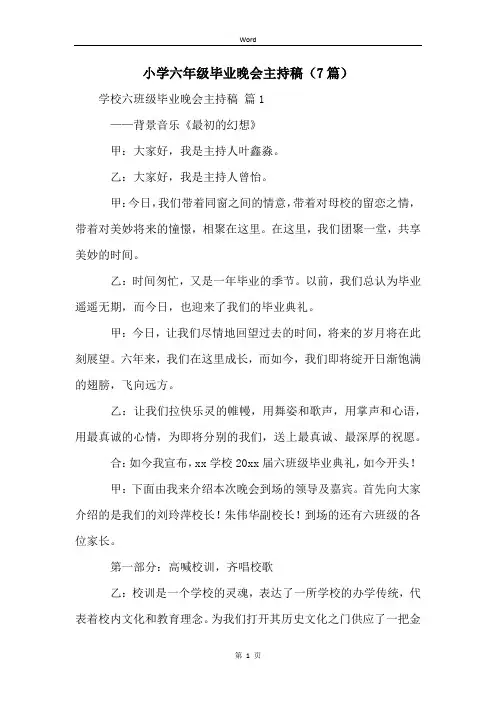 Word

小学六年级毕业晚会主持稿（7篇）

学校六班级毕业晚会主持稿 篇1

——背景音乐《最初的幻想》

甲：大家好，我是主持人叶鑫淼。

乙：大家好，我是主持人曾怡。

甲：今日，我们带着同窗之间的情意，带着对母校的留恋之情，带着对美妙将来的憧憬，相聚在这里。在这里，我们团聚一堂，共享美妙的时间。

乙：时间匆忙，又是一年毕业的季节。以前，我们总认为毕业遥遥无期，而今日，也迎来了我们的毕业典礼。

甲：今日，让我们尽情地回望过去的时间，将来的岁月将在此刻展望。六年来，我们在这里成长，而如今，我们即将绽开日渐饱满的翅膀，飞向远方。

乙：让我们拉快乐灵的帷幔，用舞姿和歌声，用掌声和心语，用最真诚的心情，为即将分别的我们，送上最真诚、最深厚的祝愿。

合：如今我宣布，xx学校20xx届六班级毕业典礼，如今开头！

甲：下面由我来介绍本次晚会到场的领导及嘉宾。首先向大家介绍的是我们的刘玲萍校长！朱伟华副校长！到场的还有六班级的各位家长。

第一部分：高喊校训，齐唱校歌

乙：校训是一个学校的灵魂，表达了一所学校的办学传统，代表着校内文化和教育理念。为我们打开其历史文化之门供应了一把金

第 1 页